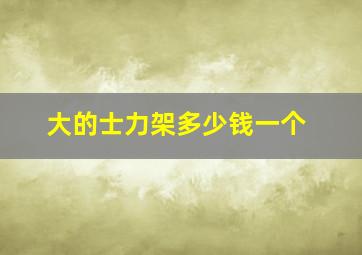 大的士力架多少钱一个